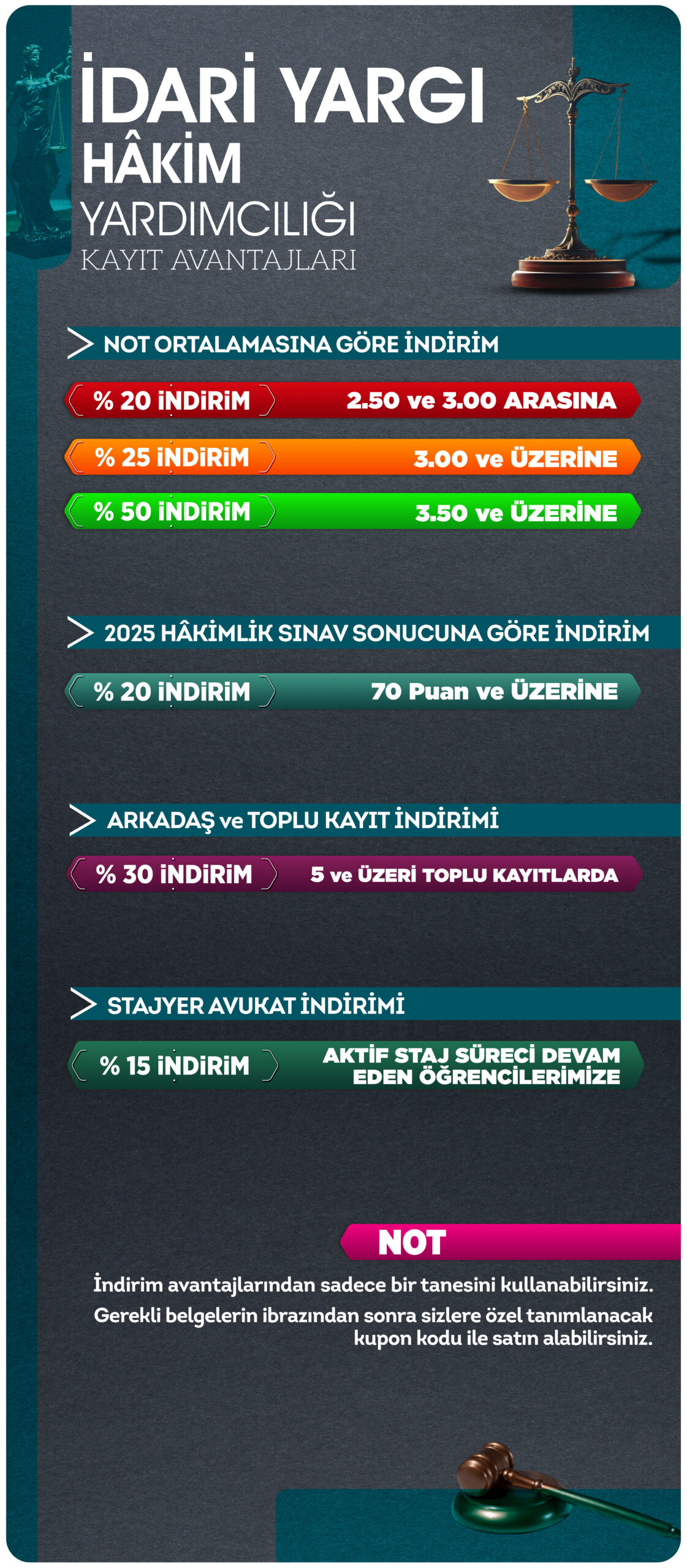 İDARİ YARGI
HÂKİM
YARDIMCILIĞI
KAYIT AVANTAJLARI

NOT ORTALAMASINA GÖRE İNDİRİM

% 20 İNDİRİM 2.50 ve 3.00 ARASINA

% 25 İNDİRİM 3.00 ve ÜZERİNE

% 50 İNDİRİM 3.50 ve ÜZERİNE

2025 HÂKİMLİK SINAV SONUCUNA GÖRE İNDİRİM

% 20 İNDİRİM 70 Puan ve ÜZERİNE

ARKADAŞ ve TOPLU KAYIT İNDİRİMİ

% 30 İNDİRİM 5 ve ÜZERİ TOPLU KAYITLARDA

STAJYER AVUKAT İNDİRİMİ

% 15 İNDİRİM AKTİF STAJ SÜRECİ DEVAM EDEN ÖĞRENCİLERİMİZE

NOT

İndirim avantajlarından sadece bir tanesini kullanabilirsiniz.

Gerekli belgelerin ibrazından sonra sizlere özel tanımlanacak kupon kodu ile satın alabilirsiniz.